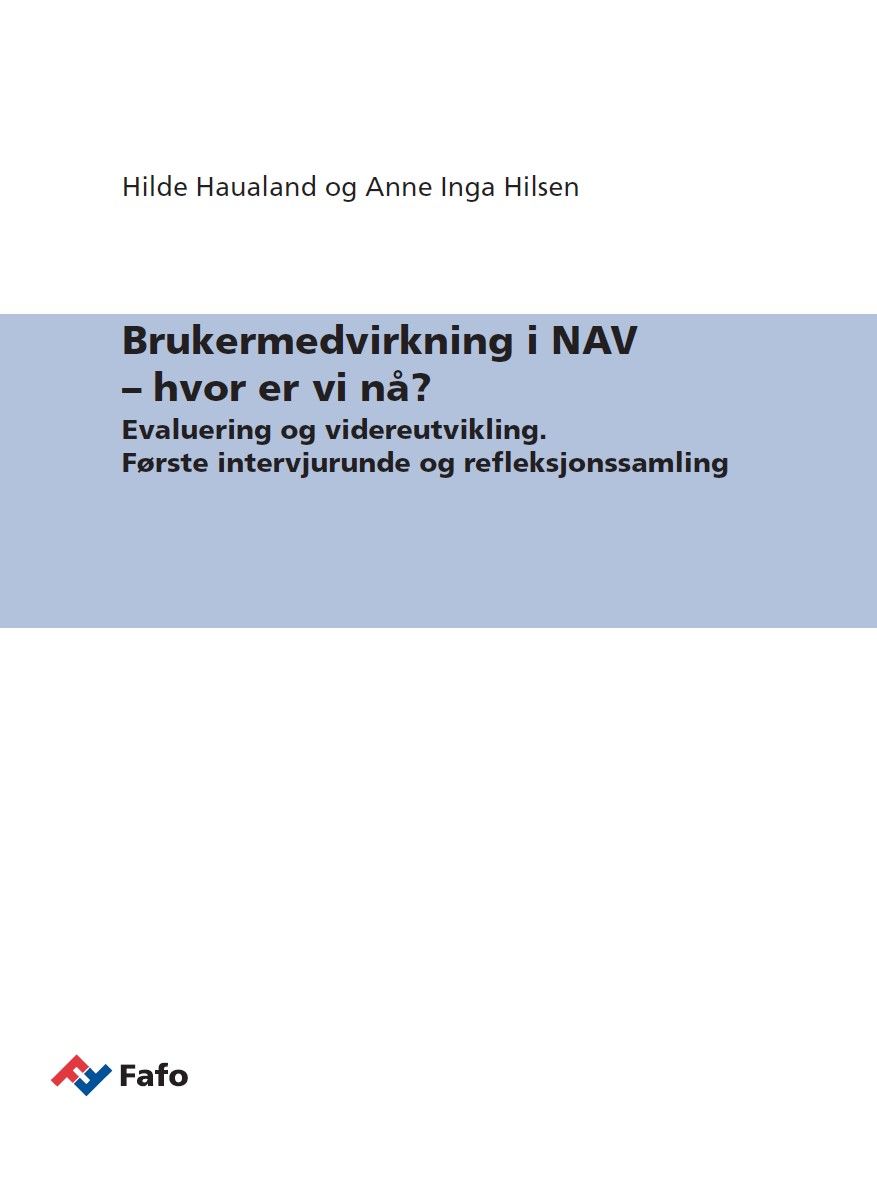 Hilde Haualand og Anne Inga Hilsen

Brukermedvirkning i NAV
– hvor er vi nå?
Evaluering og videreutvikling.
Første intervjurunde og refleksjonssamling

Fafo